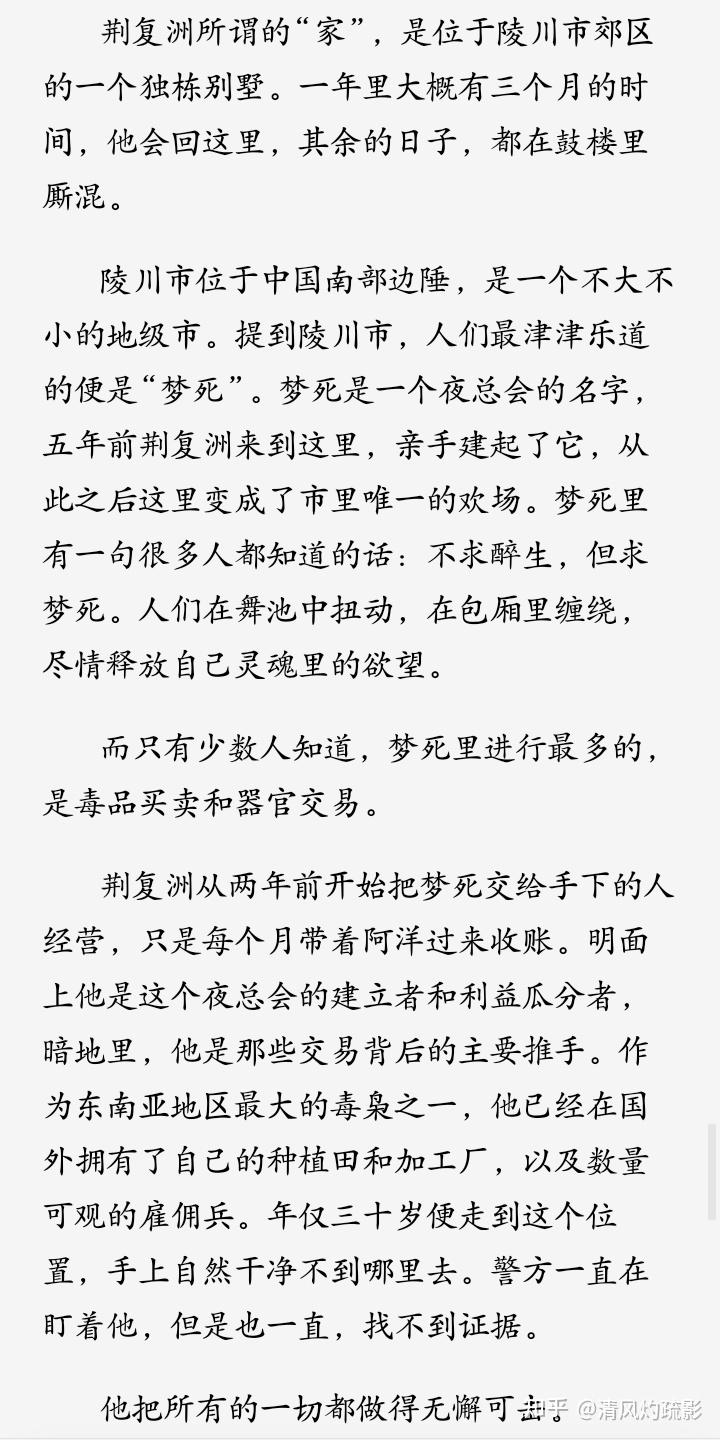 荆复洲所谓的“家”，是位于陵川市郊区的一个独栋别墅。一年里大概有三个月的时间，他会回这里，其余的日子，都在鼓楼里厮混。

陵川市位于中国南部边陲，是一个不大不小的地级市。提到陵川市，人们最津津乐道的便是“梦死”。梦死是一个夜总会的名字，五年前荆复洲来到这里，亲手建起了它，从此之后这里变成了市里唯一的欢场。梦死里有一句很多人都知道的话：不求醉生，但求梦死。人们在舞池中扭动，在包厢里缠绕，尽情释放自己灵魂里的欲望。

而只有少数人知道，梦死里进行最多的，是毒品买卖和器官交易。

荆复洲从两年前开始把梦死交给手下的人经营，只是每个月带着阿洋过来收账。明面上他是这个夜总会的建立者和利益瓜分者，暗地里，他是那些交易背后的主要推手。作为东南亚地区最大的毒枭之一，他已经在国外拥有了自己的种植田和加工厂，以及数量可观的雇佣兵。年仅三十岁便走到这个位置，手上自然干净不到哪里去。警方一直在盯着他，但是也一直，找不到证据。

他把所有的一切都做得无懈可击。

知乎 @清风灼疏影